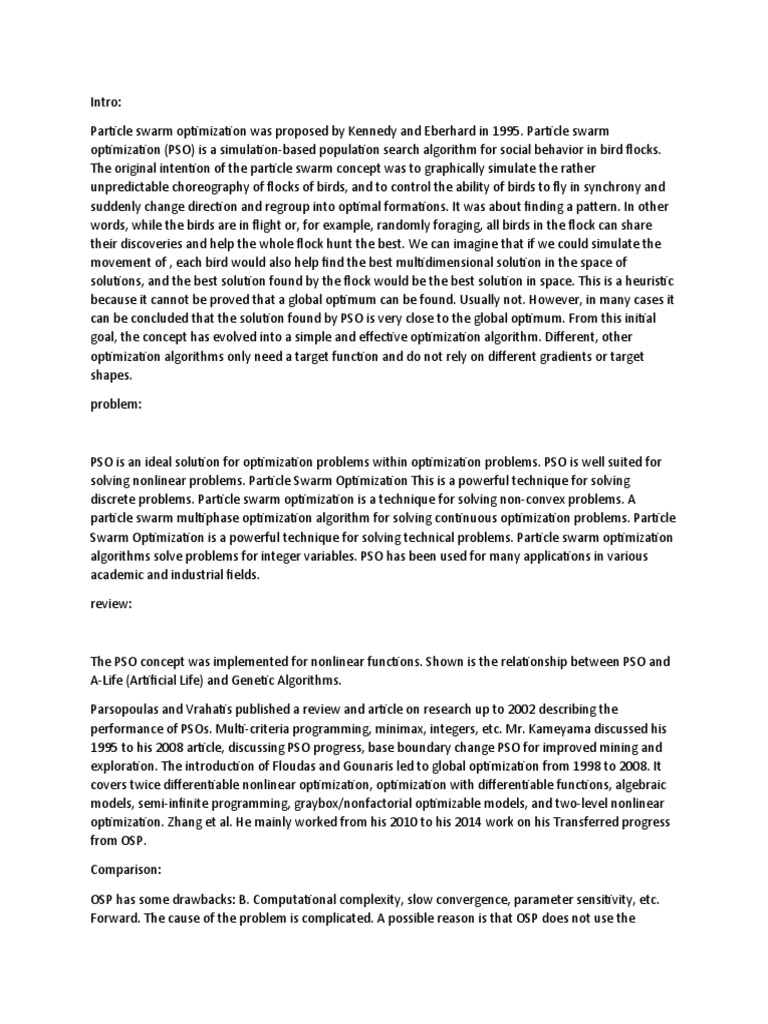 Intro:

Particle swarm optimization was proposed by Kennedy and Eberhard in 1995. Particle swarm optimization (PSO) is a simulation-based population search algorithm for social behavior in bird flocks. The original intention of the particle swarm concept was to graphically simulate the rather unpredictable choreography of flocks of birds, and to control the ability of birds to fly in synchrony and suddenly change direction and regroup into optimal formations. It was about finding a pattern. In other words, while the birds are in flight or, for example, randomly foraging, all birds in the flock can share their discoveries and help the whole flock hunt the best. We can imagine that if we could simulate the movement of , each bird would also help find the best multidimensional solution in the space of solutions, and the best solution found by the flock would be the best solution in space. This is a heuristic because it cannot be proved that a global optimum can be found. Usually not. However, in many cases it can be concluded that the solution found by PSO is very close to the global optimum. From this initial goal, the concept has evolved into a simple and effective optimization algorithm. Different, other optimization algorithms only need a target function and do not rely on different gradients or target shapes.

problem:

PSO is an ideal solution for optimization problems within optimization problems. PSO is well suited for solving nonlinear problems. Particle Swarm Optimization This is a powerful technique for solving discrete problems. Particle swarm optimization is a technique for solving non-convex problems. A particle swarm multiphase optimization algorithm for solving continuous optimization problems. Particle Swarm Optimization is a powerful technique for solving technical problems. Particle swarm optimization algorithms solve problems for integer variables. PSO has been used for many applications in various academic and industrial fields.

review:

The PSO concept was implemented for nonlinear functions. Shown is the relationship between PSO and A-Life (Artificial Life) and Genetic Algorithms.

Parsopoulas and Vrahatis published a review and article on research up to 2002 describing the performance of PSOs. Multi-criteria programming, minimax, integers, etc. Mr. Kameyama discussed his 1995 to his 2008 article, discussing PSO progress, base boundary change PSO for improved mining and exploration. The introduction of Floudas and Gounaris led to global optimization from 1998 to 2008. It covers twice differentiable nonlinear optimization, optimization with differentiable functions, algebraic models, semi-infinite programming, graybox/nonfactorial optimizable models, and two-level nonlinear optimization. Zhang et al. He mainly worked from his 2010 to his 2014 work on his Transferred progress from OSP.

Comparison:

OSP has some drawbacks: B. Computational complexity, slow convergence, parameter sensitivity, etc. Forward. The cause of the problem is complicated. A possible reason is that OSP does not use the